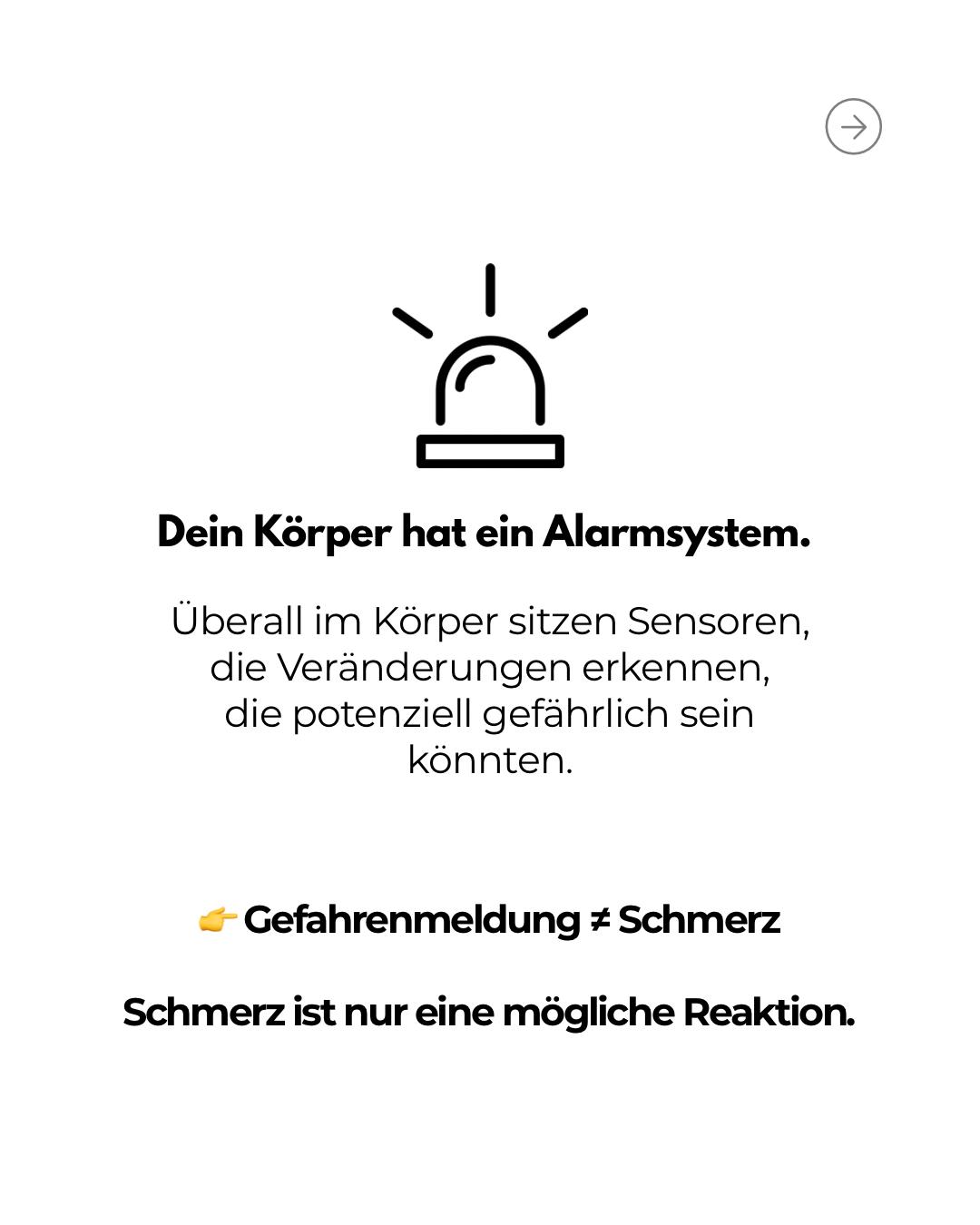 Dein Körper hat ein Alarmsystem.

Überall im Körper sitzen Sensoren, die Veränderungen erkennen, die potenziell gefährlich sein könnten.

👉 Gefahrenmeldung ≠ Schmerz

Schmerz ist nur eine mögliche Reaktion.